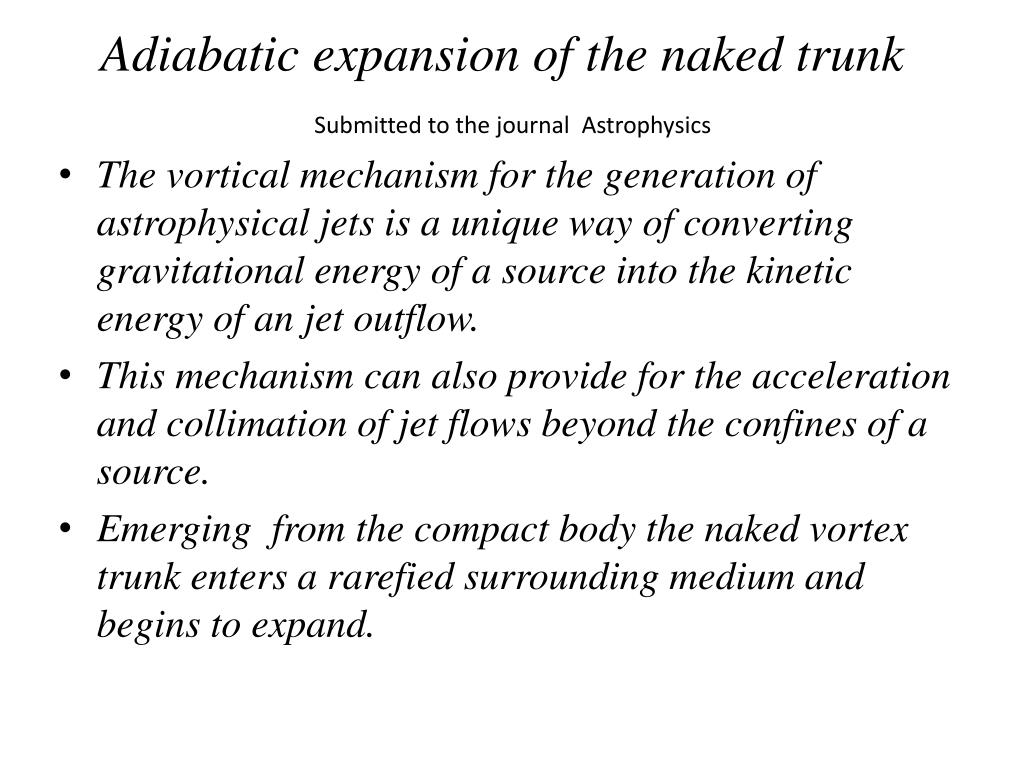 Adiabatic expansion of the naked trunk

Submitted to the journal Astrophysics

• The vortical mechanism for the generation of astrophysical jets is a unique way of converting gravitational energy of a source into the kinetic energy of an jet outflow.

• This mechanism can also provide for the acceleration and collimation of jet flows beyond the confines of a source.

• Emerging from the compact body the naked vortex trunk enters a rarefied surrounding medium and begins to expand.